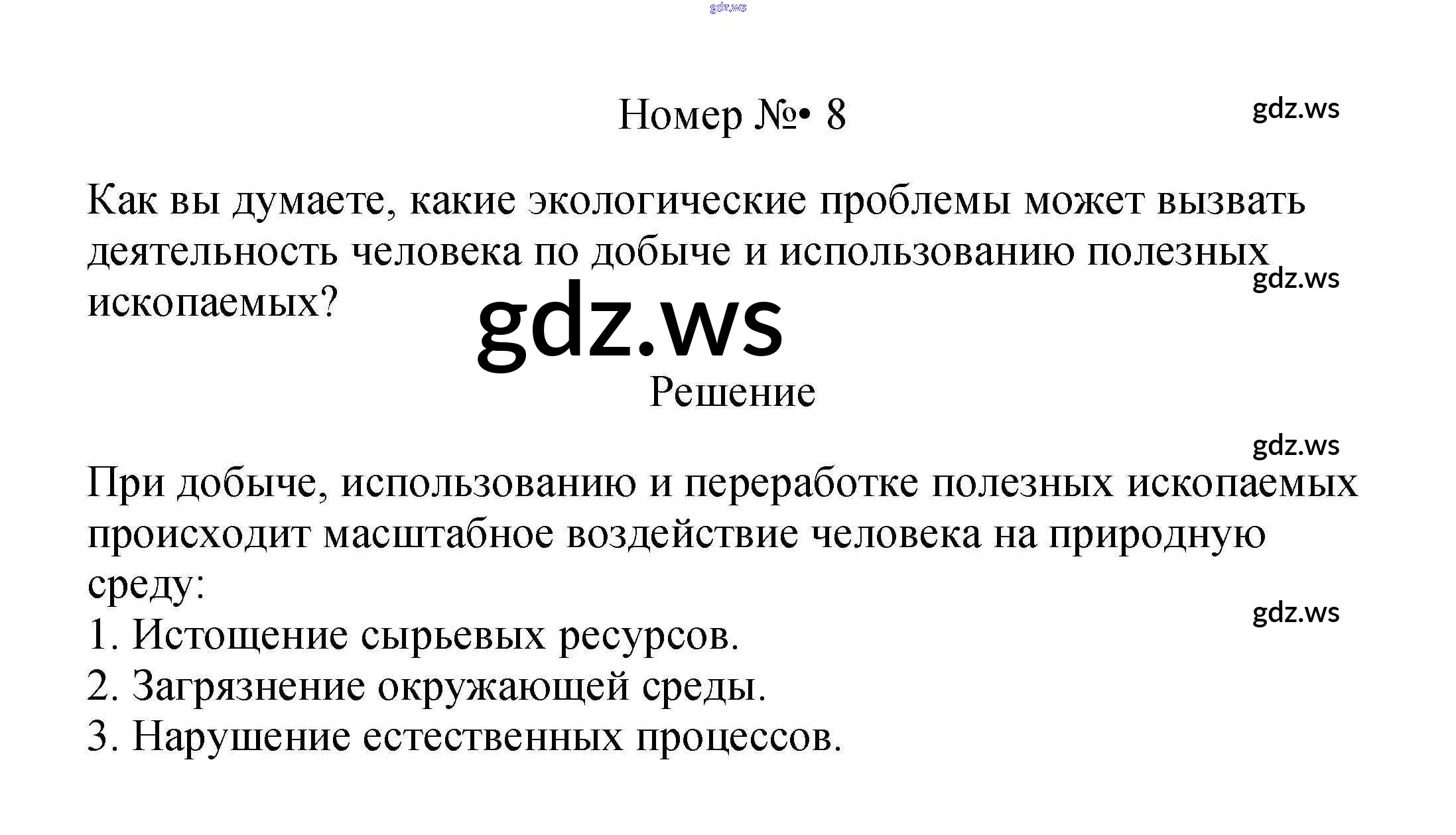 Номер №• 8

Как вы думаете, какие экологические проблемы может вызвать деятельность человека по добыче и использованию полезных ископаемых?

Решение

При добыче, использованию и переработке полезных ископаемых происходит масштабное воздействие человека на природную среду:
1. Истощение сырьевых ресурсов.
2. Загрязнение окружающей среды.
3. Нарушение естественных процессов.

gdz.ws